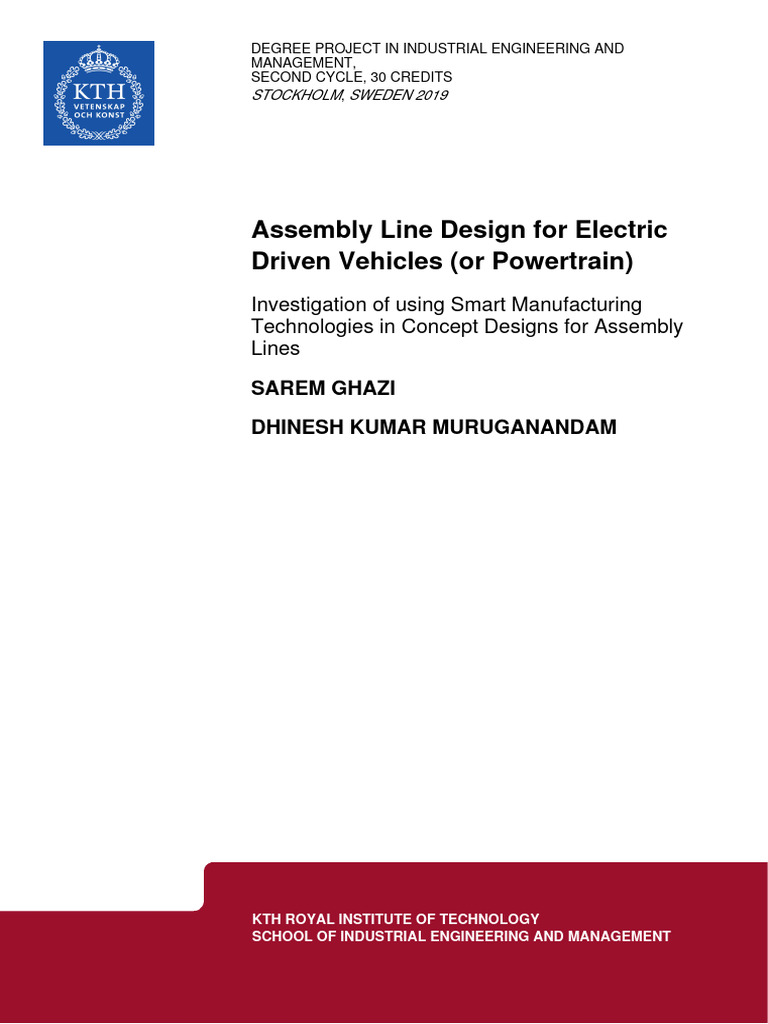 KTH
VETENSKAP
OCH KONST

DEGREE PROJECT IN INDUSTRIAL ENGINEERING AND MANAGEMENT,
SECOND CYCLE, 30 CREDITS
STOCKHOLM, SWEDEN 2019

Assembly Line Design for Electric Driven Vehicles (or Powertrain)

Investigation of using Smart Manufacturing Technologies in Concept Designs for Assembly Lines

SAREM GHAZI

DHINESH KUMAR MURUGANANDAM

KTH ROYAL INSTITUTE OF TECHNOLOGY
SCHOOL OF INDUSTRIAL ENGINEERING AND MANAGEMENT